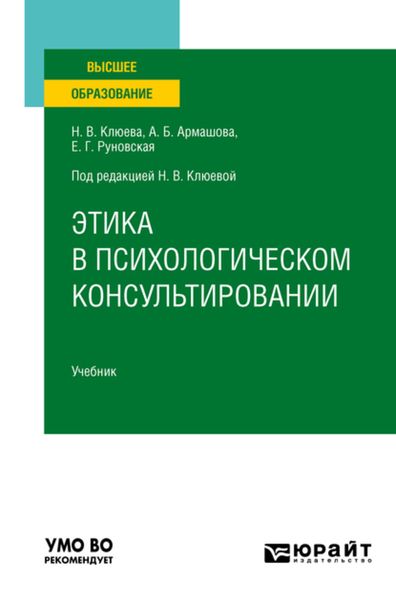 ВЫСШЕЕ
ОБРАЗОВАНИЕ

Н. В. Клюева, А. Б. Армашова, Е. Г. Руновская

Под редакцией Н. В. Клюевой

ЭТИКА В ПСИХОЛОГИЧЕСКОМ КОНСУЛЬТИРОВАНИИ

Учебник

УМО ВО
РЕКОМЕНДУЕТ

ЮРАЙТ
издательство